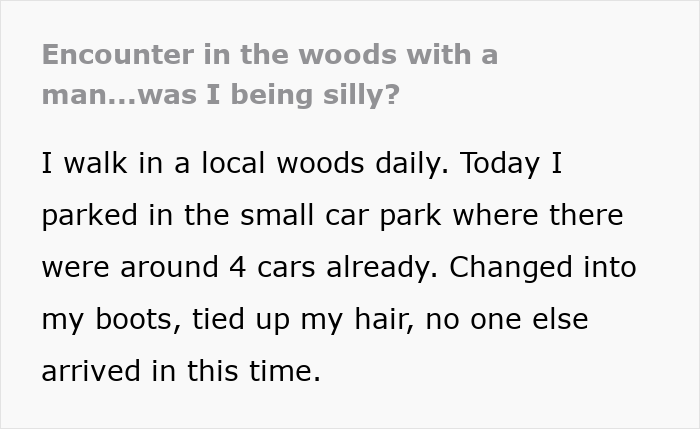 Encounter in the woods with a man...was I being silly?

I walk in a local woods daily. Today I parked in the small car park where there were around 4 cars already. Changed into my boots, tied up my hair, no one else arrived in this time.